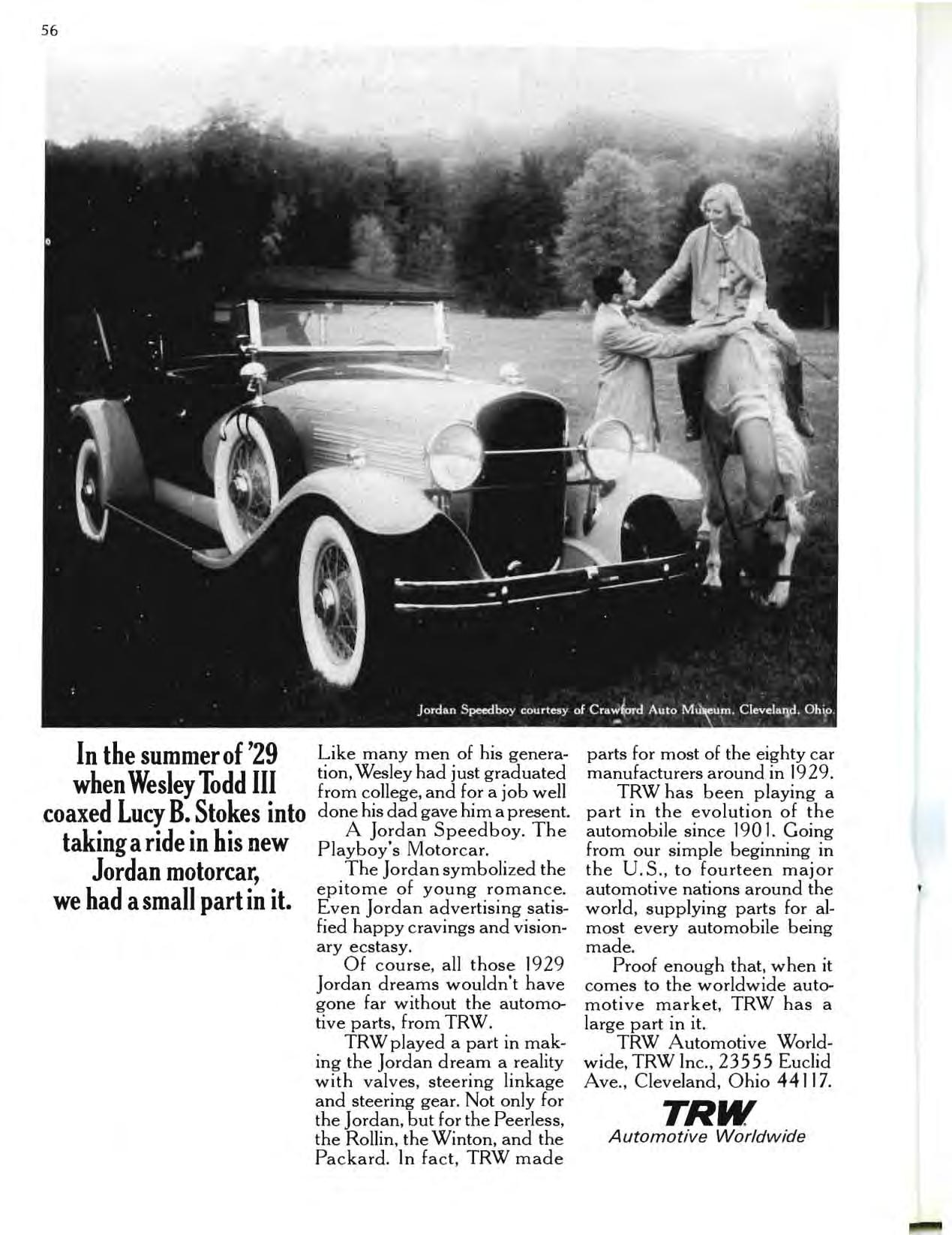 56

Jordan Speedboy courtesy of Crawford Auto Museum, Cleveland, Ohio.

In the summer of '29 when Wesley Todd III coaxed Lucy B. Stokes into taking a ride in his new Jordan motorcar, we had a small part in it.

Like many men of his generation, Wesley had just graduated from college, and for a job well done his dad gave him a present.

A Jordan Speedboy. The Playboy's Motorcar.

The Jordan symbolized the epitome of young romance. Even Jordan advertising satisfied happy cravings and visionary ecstasy.

Of course, all those 1929 Jordan dreams wouldn't have gone far without the automotive parts, from TRW.

TRW played a part in making the Jordan dream a reality with valves, steering linkage and steering gear. Not only for the Jordan, but for the Peerless, the Rollin, the Winton, and the Packard. In fact, TRW made parts for most of the eighty car manufacturers around in 1929.

TRW has been playing a part in the evolution of the automobile since 1901. Going from our simple beginning in the U.S., to fourteen major automotive nations around the world, supplying parts for almost every automobile being made.

Proof enough that, when it comes to the worldwide automotive market, TRW has a large part in it.

TRW Automotive Worldwide, TRW Inc., 23555 Euclid Ave., Cleveland, Ohio 44117.

TRW
Automotive Worldwide